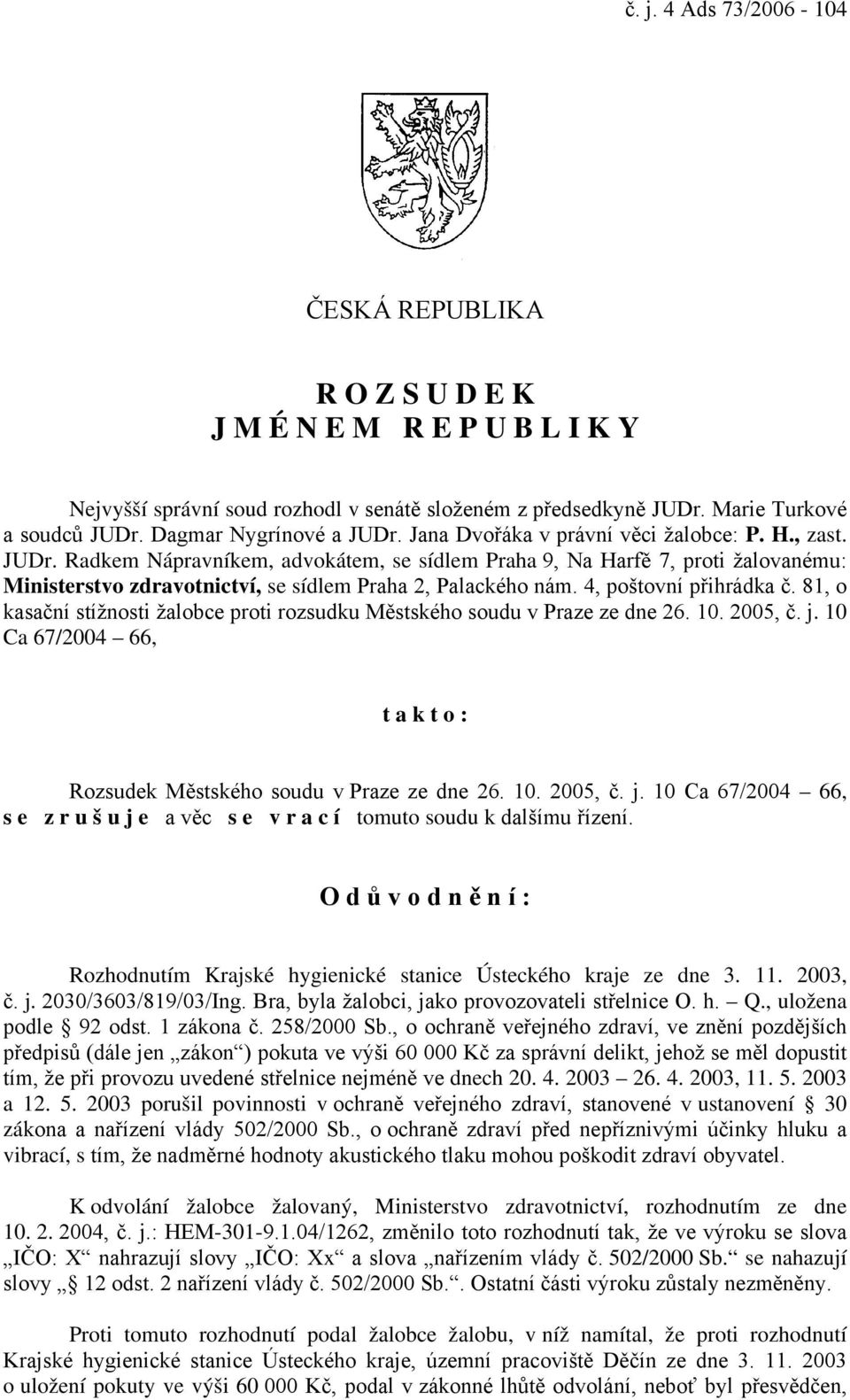 č. j. 4 Ads 73/2006 - 104

ČESKÁ REPUBLIKA

R O Z S U D E K
J M É N E M R E P U B L I K Y

Nejvyšší správní soud rozhodl v senátě složeném z předsedkyně JUDr. Marie Turkové a soudců JUDr. Dagmar Nygrínové a JUDr. Jana Dvořáka v právní věci žalobce: P. H., zast. JUDr. Radkem Nápravníkem, advokátem, se sídlem Praha 9, Na Harfě 7, proti žalovanému: Ministerstvo zdravotnictví, se sídlem Praha 2, Palackého nám. 4, poštovní přihrádka č. 81, o kasační stížnosti žalobce proti rozsudku Městského soudu v Praze ze dne 26. 10. 2005, č. j. 10 Ca 67/2004 – 66,

t a k t o :

Rozsudek Městského soudu v Praze ze dne 26. 10. 2005, č. j. 10 Ca 67/2004 – 66, s e z r u š u j e a věc s e v r a c í tomuto soudu k dalšímu řízení.

O d ů v o d n ě n í :

Rozhodnutím Krajské hygienické stanice Ústeckého kraje ze dne 3. 11. 2003, č. j. 2030/3603/819/03/Ing. Bra, byla žalobci, jako provozovateli střelnice O. h. – Q., uložena podle § 92 odst. 1 zákona č. 258/2000 Sb., o ochraně veřejného zdraví, ve znění pozdějších předpisů (dále jen „zákon“) pokuta ve výši 60 000 Kč za správní delikt, jehož se měl dopustit tím, že při provozu uvedené střelnice nejméně ve dnech 20. 4. 2003 – 26. 4. 2003, 11. 5. 2003 a 12. 5. 2003 porušil povinnosti v ochraně veřejného zdraví, stanovené v ustanovení § 30 zákona a nařízení vlády 502/2000 Sb., o ochraně zdraví před nepříznivými účinky hluku a vibrací, s tím, že nadměrné hodnoty akustického tlaku mohou poškodit zdraví obyvatel.

K odvolání žalobce žalovaný, Ministerstvo zdravotnictví, rozhodnutím ze dne 10. 2. 2004, č. j.: HEM-301-9.1.04/1262, změnilo toto rozhodnutí tak, že ve výroku se slova „IČO: X“ nahrazují slovy „IČO: Xx“ a slova „nařízením vlády č. 502/2000 Sb.“ se nahazují slovy „§ 12 odst. 2 nařízení vlády č. 502/2000 Sb.“. Ostatní části výroku zůstaly nezměněny.

Proti tomuto rozhodnutí podal žalobce žalobu, v níž namítal, že proti rozhodnutí Krajské hygienické stanice Ústeckého kraje, územní pracoviště Děčín ze dne 3. 11. 2003 o uložení pokuty ve výši 60 000 Kč, podal v zákonné lhůtě odvolání, neboť byl přesvědčen,